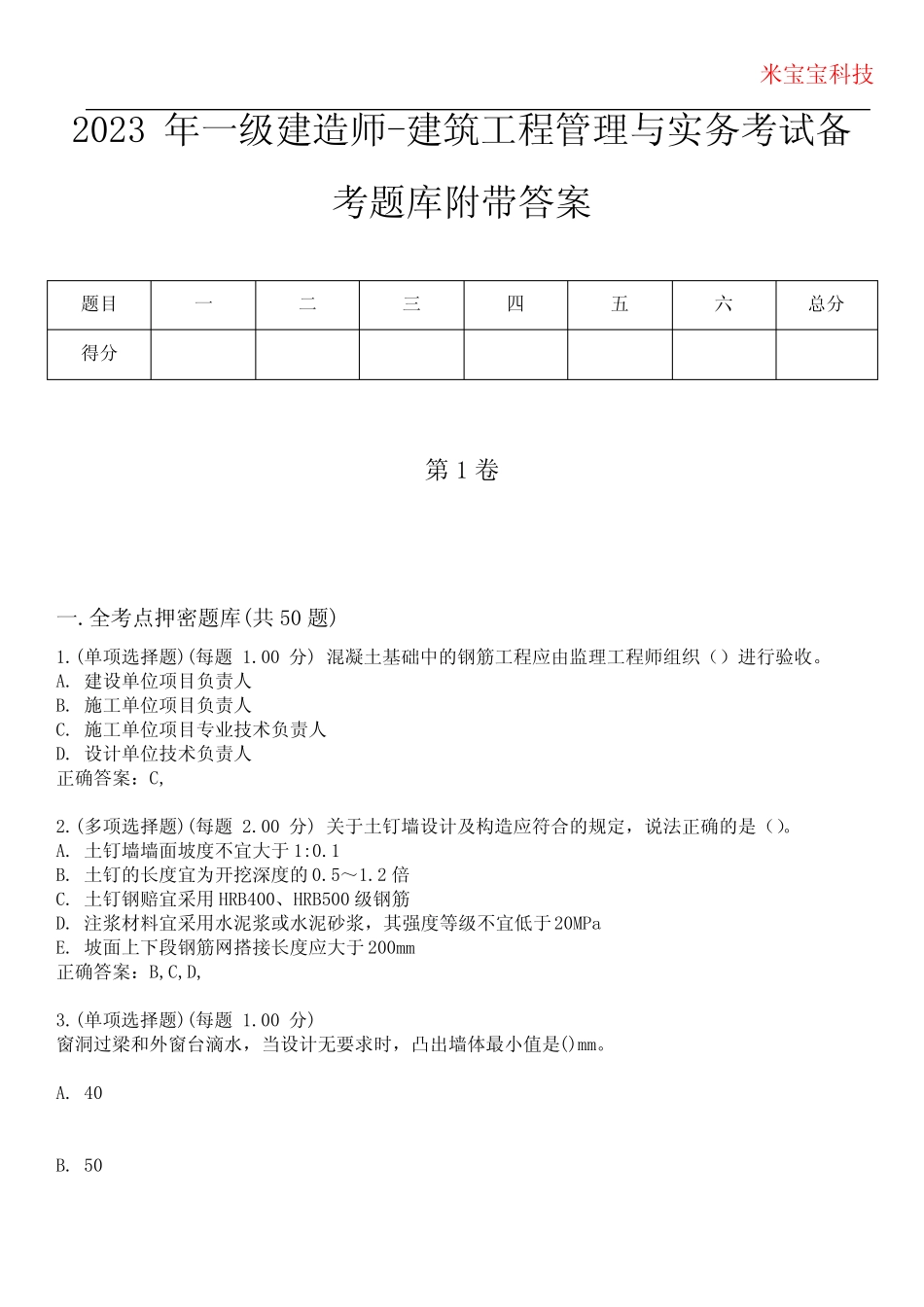 米宝宝科技

2023 年一级建造师-建筑工程管理与实务考试备考题库附带答案

| 题目 | 一 | 二 | 三 | 四 | 五 | 六 | 总分 |
|---|---|---|---|---|---|---|---|
| 得分 | | | | | | | |

第 1 卷

一.全考点押密题库(共 50 题)

1.(单项选择题)(每题 1.00 分) 混凝土基础中的钢筋工程应由监理工程师组织（）进行验收。
A. 建设单位项目负责人
B. 施工单位项目负责人
C. 施工单位项目专业技术负责人
D. 设计单位技术负责人
正确答案：C,

2.(多项选择题)(每题 2.00 分) 关于土钉墙设计及构造应符合的规定，说法正确的是（）。
A. 土钉墙墙面坡度不宜大于 1:0.1
B. 土钉的长度宜为开挖深度的 0.5～1.2 倍
C. 土钉钢赔宜采用 HRB400、HRB500 级钢筋
D. 注浆材料宜采用水泥浆或水泥砂浆，其强度等级不宜低于 20MPa
E. 坡面上下段钢筋网搭接长度应大于 200mm
正确答案：B,C,D,

3.(单项选择题)(每题 1.00 分)
窗洞过梁和外窗台滴水，当设计无要求时，凸出墙体最小值是()mm。

A. 40

B. 50